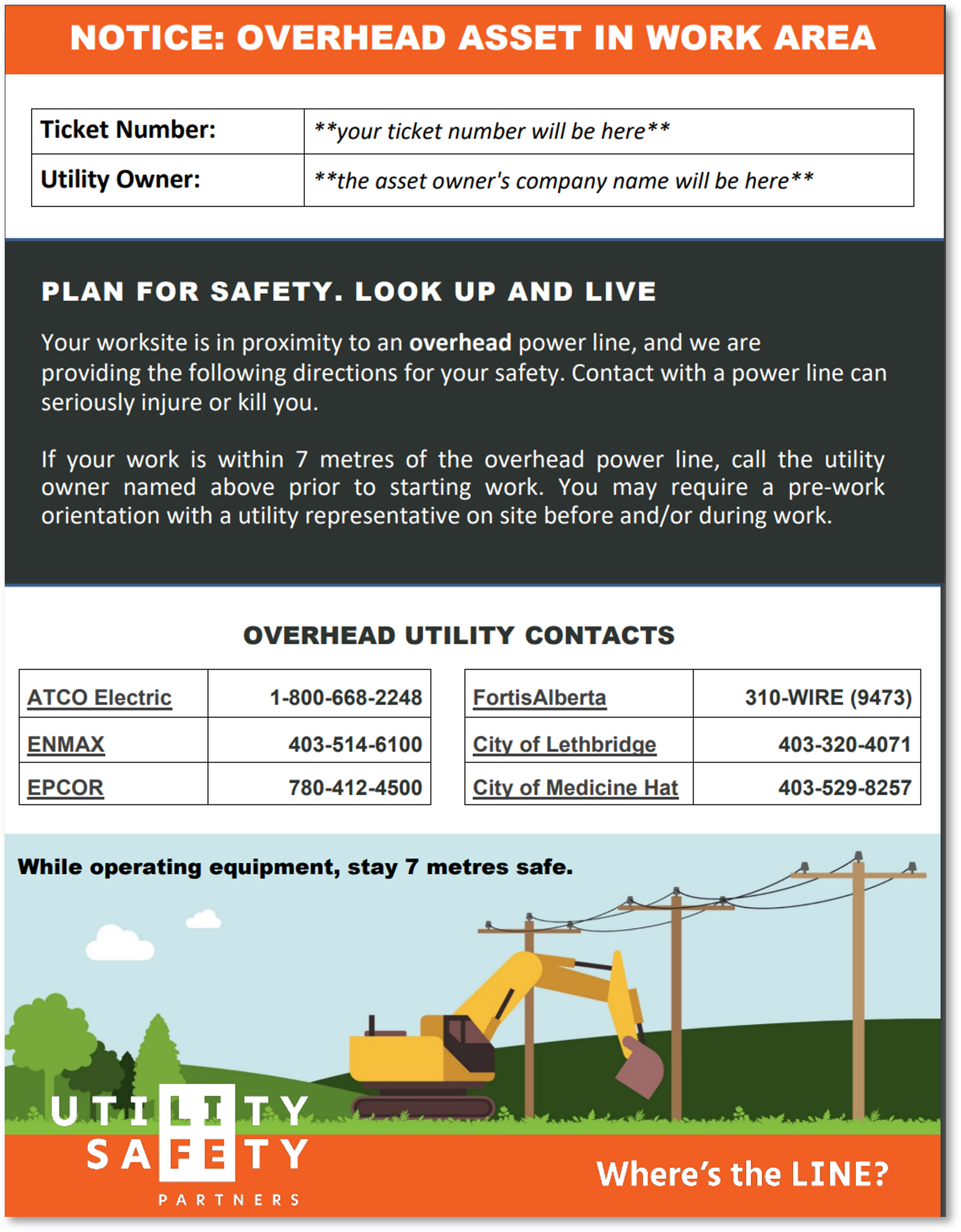 NOTICE: OVERHEAD ASSET IN WORK AREA

| Ticket Number: | \*\*your ticket number will be here\*\* |
|---|---|
| Utility Owner: | \*\*the asset owner's company name will be here\*\* |

PLAN FOR SAFETY. LOOK UP AND LIVE

Your worksite is in proximity to an overhead power line, and we are providing the following directions for your safety. Contact with a power line can seriously injure or kill you.

If your work is within 7 metres of the overhead power line, call the utility owner named above prior to starting work. You may require a pre-work orientation with a utility representative on site before and/or during work.

OVERHEAD UTILITY CONTACTS

| ATCO Electric | 1-800-668-2248 |
|---|---|
| ENMAX | 403-514-6100 |
| EPCOR | 780-412-4500 |

| FortisAlberta | 310-WIRE (9473) |
|---|---|
| City of Lethbridge | 403-320-4071 |
| City of Medicine Hat | 403-529-8257 |

While operating equipment, stay 7 metres safe.

UTILITY SAFETY PARTNERS

Where's the LINE?